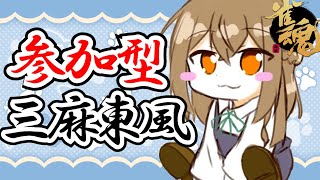 参加型
三麻東風

雀魂